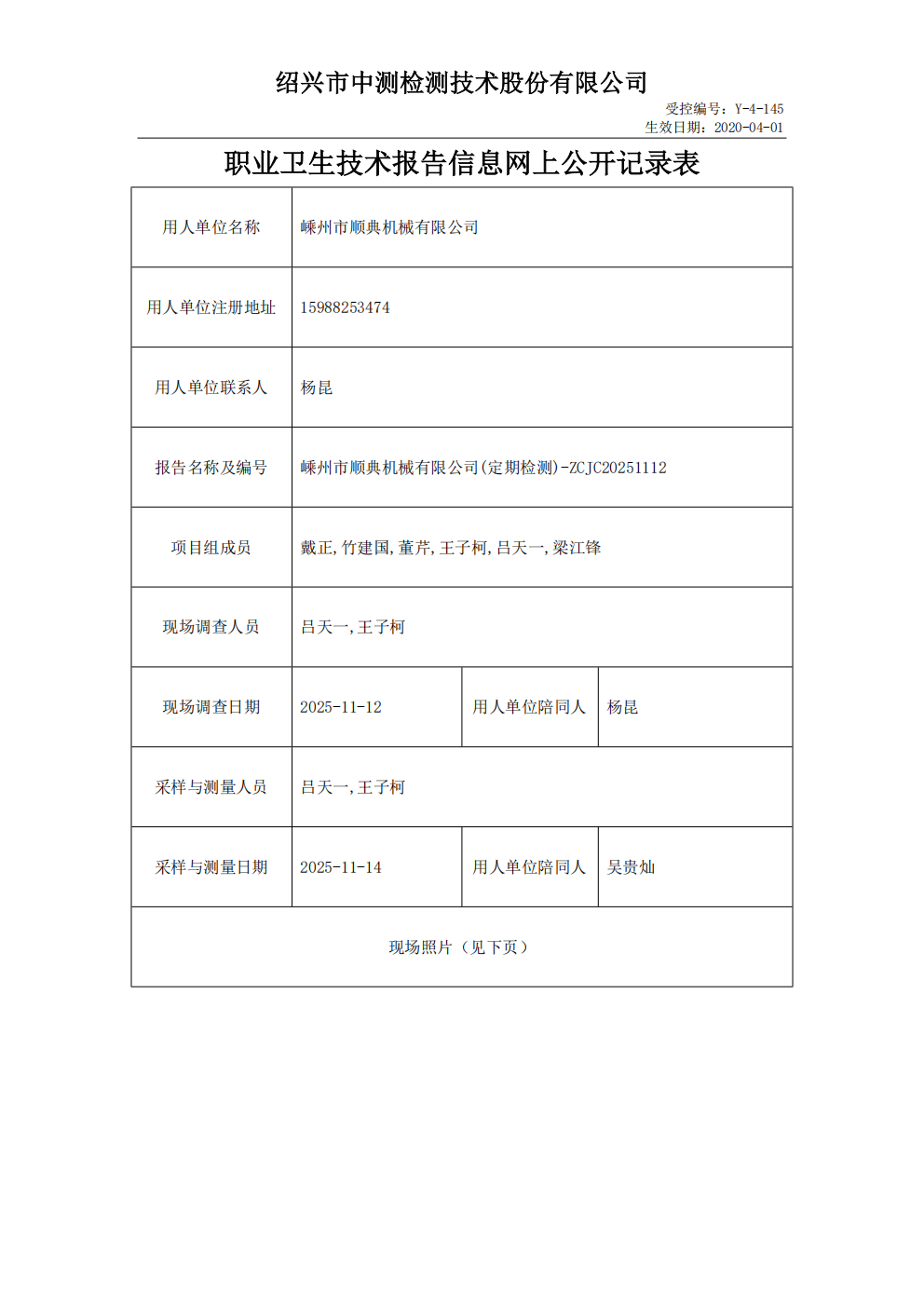 绍兴市中测检测技术股份有限公司

受控编号：Y-4-145
生效日期：2020-04-01

职业卫生技术报告信息网上公开记录表

| 用人单位名称 | 嵊州市顺典机械有限公司 | | |
|---|---|---|---|
| 用人单位注册地址 | 15988253474 | | |
| 用人单位联系人 | 杨昆 | | |
| 报告名称及编号 | 嵊州市顺典机械有限公司(定期检测)-ZCJC20251112 | | |
| 项目组成员 | 戴正,竹建国,董芹,王子柯,吕天一,梁江锋 | | |
| 现场调查人员 | 吕天一,王子柯 | | |
| 现场调查日期 | 2025-11-12 | 用人单位陪同人 | 杨昆 |
| 采样与测量人员 | 吕天一,王子柯 | | |
| 采样与测量日期 | 2025-11-14 | 用人单位陪同人 | 吴贵灿 |
| 现场照片（见下页） | | | |